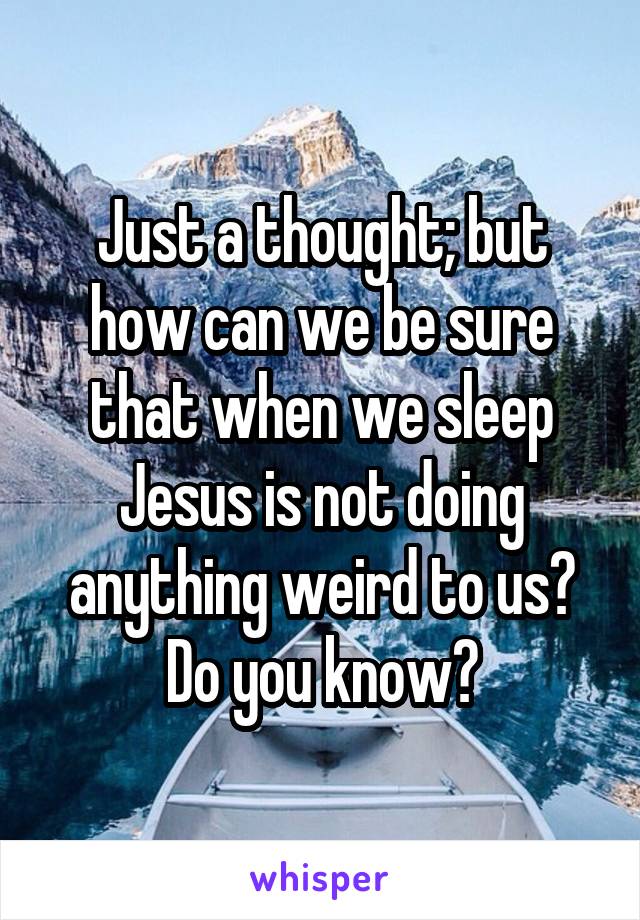 Just a thought; but how can we be sure that when we sleep Jesus is not doing anything weird to us? Do you know?

whisper